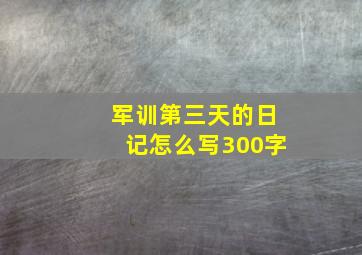 军训第三天的日记怎么写300字